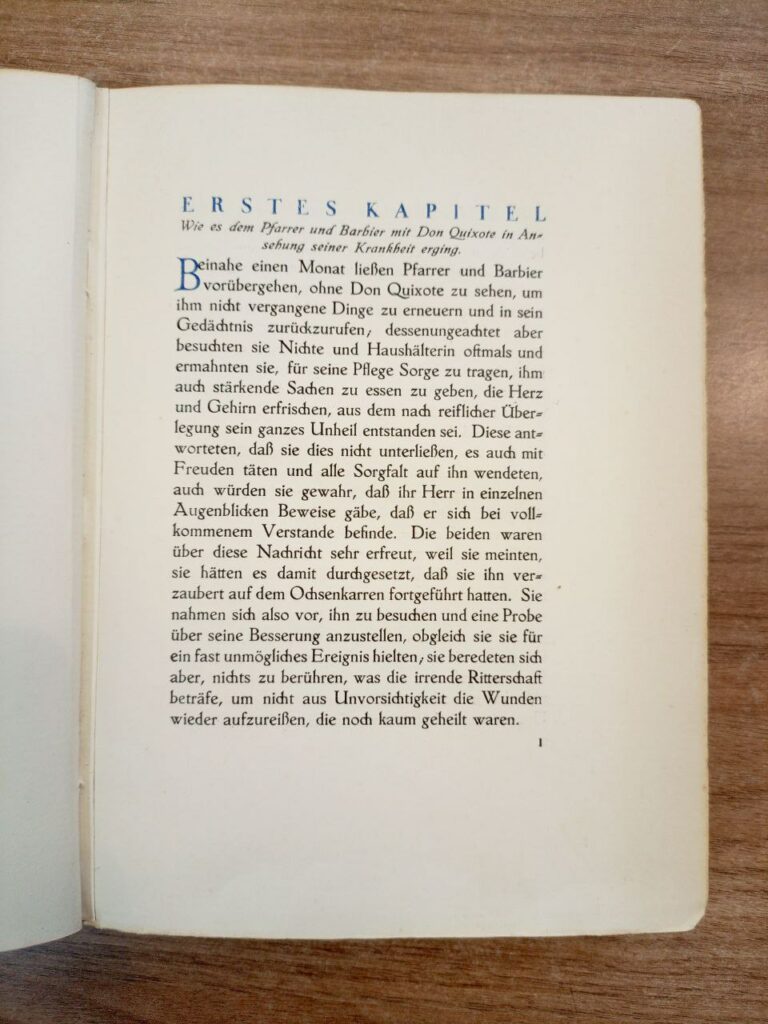 ERSTES KAPITEL

Wie es dem Pfarrer und Barbier mit Don Quixote in Ansehung seiner Krankheit erging.

Beinahe einen Monat ließen Pfarrer und Barbier vorübergehen, ohne Don Quixote zu sehen, um ihm nicht vergangene Dinge zu erneuern und in sein Gedächtnis zurückzurufen, dessenungeachtet aber besuchten sie Nichte und Haushälterin oftmals und ermahnten sie, für seine Pflege Sorge zu tragen, ihm auch stärkende Sachen zu essen zu geben, die Herz und Gehirn erfrischen, aus dem nach reiflicher Überlegung sein ganzes Unheil entstanden sei. Diese antworteten, daß sie dies nicht unterließen, es auch mit Freuden täten und alle Sorgfalt auf ihn wendeten, auch würden sie gewahr, daß ihr Herr in einzelnen Augenblicken Beweise gäbe, daß er sich bei vollkommenem Verstande befinde. Die beiden waren über diese Nachricht sehr erfreut, weil sie meinten, sie hätten es damit durchgesetzt, daß sie ihn verzaubert auf dem Ochsenkarren fortgeführt hatten. Sie nahmen sich also vor, ihn zu besuchen und eine Probe über seine Besserung anzustellen, obgleich sie sie für ein fast unmögliches Ereignis hielten, sie beredeten sich aber, nichts zu berühren, was die irrende Ritterschaft beträfe, um nicht aus Unvorsichtigkeit die Wunden wieder aufzureißen, die noch kaum geheilt waren.

1